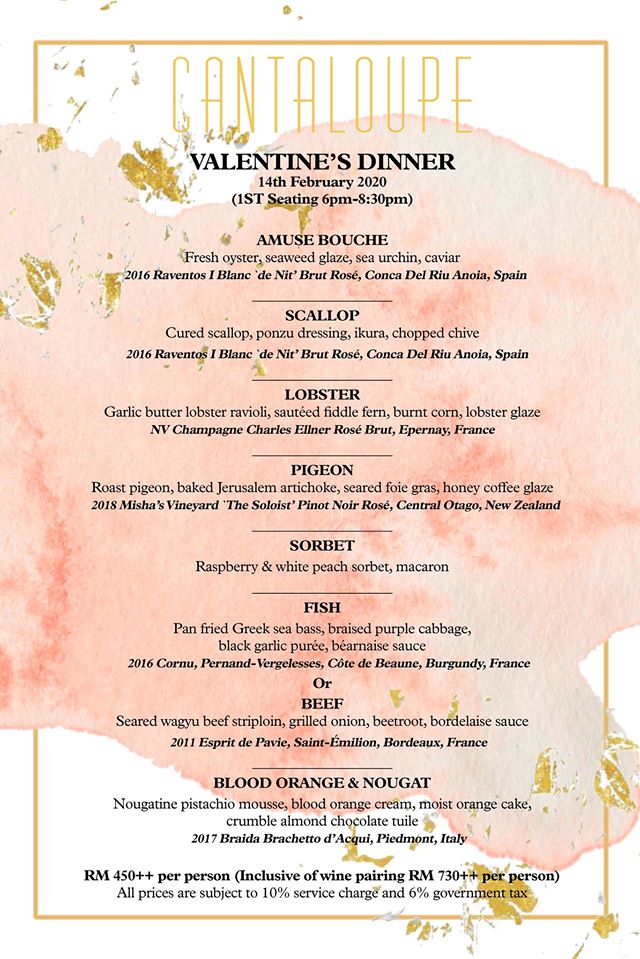 CANTALOUPE

VALENTINE'S DINNER
14th February 2020
(1ST Seating 6pm-8:30pm)

AMUSE BOUCHE
Fresh oyster, seaweed glaze, sea urchin, caviar
2016 Raventos I Blanc `de Nit' Brut Rosé, Conca Del Riu Anoia, Spain

SCALLOP
Cured scallop, ponzu dressing, ikura, chopped chive
2016 Raventos I Blanc `de Nit' Brut Rosé, Conca Del Riu Anoia, Spain

LOBSTER
Garlic butter lobster ravioli, sautéed fiddle fern, burnt corn, lobster glaze
NV Champagne Charles Ellner Rosé Brut, Epernay, France

PIGEON
Roast pigeon, baked Jerusalem artichoke, seared foie gras, honey coffee glaze
2018 Misha's Vineyard `The Soloist' Pinot Noir Rosé, Central Otago, New Zealand

SORBET
Raspberry & white peach sorbet, macaron

FISH
Pan fried Greek sea bass, braised purple cabbage, black garlic purée, béarnaise sauce
2016 Cornu, Pernand-Vergelesses, Côte de Beaune, Burgundy, France
Or
BEEF
Seared wagyu beef striploin, grilled onion, beetroot, bordelaise sauce
2011 Esprit de Pavie, Saint-Émilion, Bordeaux, France

BLOOD ORANGE & NOUGAT
Nougatine pistachio mousse, blood orange cream, moist orange cake, crumble almond chocolate tuile
2017 Braida Brachetto d'Acqui, Piedmont, Italy

RM 450++ per person (Inclusive of wine pairing RM 730++ per person)
All prices are subject to 10% service charge and 6% government tax